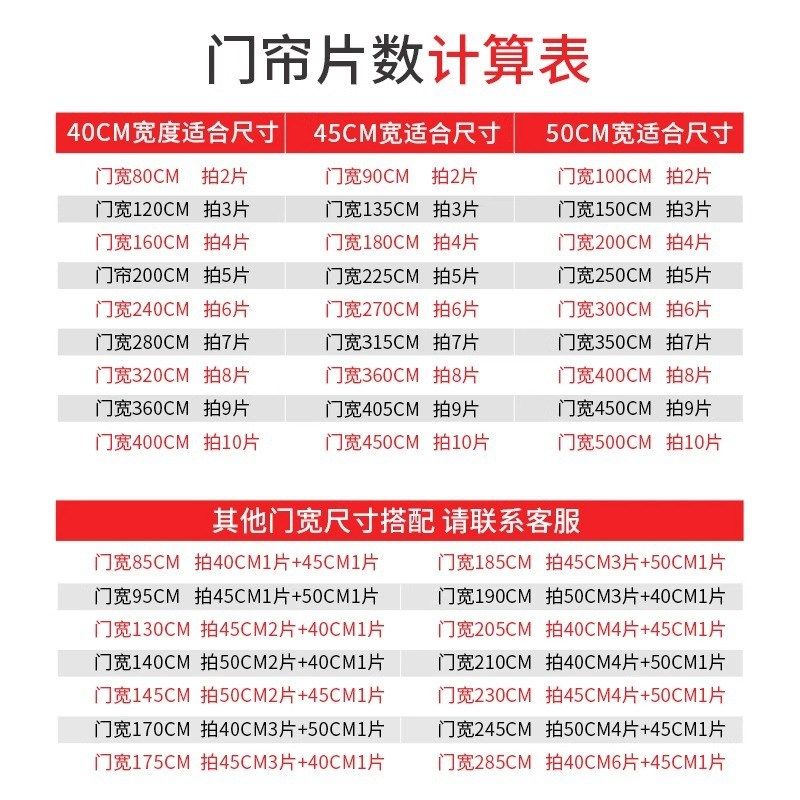 门帘片数计算表

| 40CM宽度适合尺寸 | 45CM宽适合尺寸 | 50CM宽适合尺寸 |
|---|---|---|
| 门宽80CM 拍2片 | 门宽90CM 拍2片 | 门宽100CM 拍2片 |
| 门宽120CM 拍3片 | 门宽135CM 拍3片 | 门宽150CM 拍3片 |
| 门宽160CM 拍4片 | 门宽180CM 拍4片 | 门宽200CM 拍4片 |
| 门帘200CM 拍5片 | 门宽225CM 拍5片 | 门宽250CM 拍5片 |
| 门宽240CM 拍6片 | 门宽270CM 拍6片 | 门宽300CM 拍6片 |
| 门宽280CM 拍7片 | 门宽315CM 拍7片 | 门宽350CM 拍7片 |
| 门宽320CM 拍8片 | 门宽360CM 拍8片 | 门宽400CM 拍8片 |
| 门宽360CM 拍9片 | 门宽405CM 拍9片 | 门宽450CM 拍9片 |
| 门宽400CM 拍10片 | 门宽450CM 拍10片 | 门宽500CM 拍10片 |

其他门宽尺寸搭配 请联系客服

| | |
|---|---|
| 门宽85CM 拍40CM1片+45CM1片 | 门宽185CM 拍45CM3片+50CM1片 |
| 门宽95CM 拍45CM1片+50CM1片 | 门宽190CM 拍50CM3片+40CM1片 |
| 门宽130CM 拍45CM2片+40CM1片 | 门宽205CM 拍40CM4片+45CM1片 |
| 门宽140CM 拍50CM2片+40CM1片 | 门宽210CM 拍40CM4片+50CM1片 |
| 门宽145CM 拍50CM2片+45CM1片 | 门宽230CM 拍45CM4片+50CM1片 |
| 门宽170CM 拍40CM3片+50CM1片 | 门宽245CM 拍50CM4片+45CM1片 |
| 门宽175CM 拍45CM3片+40CM1片 | 门宽285CM 拍40CM6片+45CM1片 |